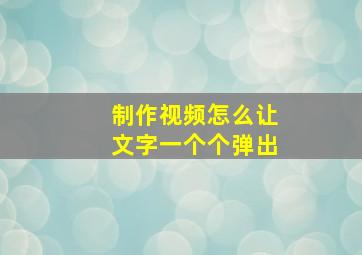 制作视频怎么让文字一个个弹出